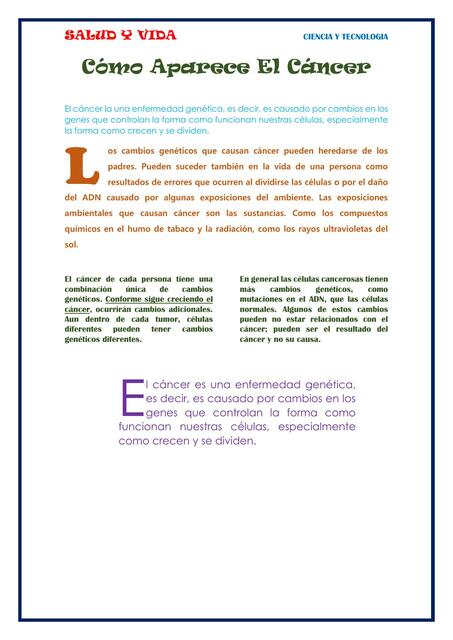 SALUD Y VIDA

CIENCIA Y TECNOLOGIA

Cómo Aparece El Cáncer

El cáncer la una enfermedad genética, es decir, es causado por cambios en los genes que controlan la forma como funcionan nuestras células, especialmente la forma como crecen y se dividen.

Los cambios genéticos que causan cáncer pueden heredarse de los padres. Pueden suceder también en la vida de una persona como resultados de errores que ocurren al dividirse las células o por el daño del ADN causado por algunas exposiciones del ambiente. Las exposiciones ambientales que causan cáncer son las sustancias. Como los compuestos químicos en el humo de tabaco y la radiación, como los rayos ultravioletas del sol.

El cáncer de cada persona tiene una combinación única de cambios genéticos. Conforme sigue creciendo el cáncer, ocurrirán cambios adicionales. Aun dentro de cada tumor, células diferentes pueden tener cambios genéticos diferentes.

En general las células cancerosas tienen más cambios genéticos, como mutaciones en el ADN, que las células normales. Algunos de estos cambios pueden no estar relacionados con el cáncer; pueden ser el resultado del cáncer y no su causa.

El cáncer es una enfermedad genética, es decir, es causado por cambios en los genes que controlan la forma como funcionan nuestras células, especialmente como crecen y se dividen.